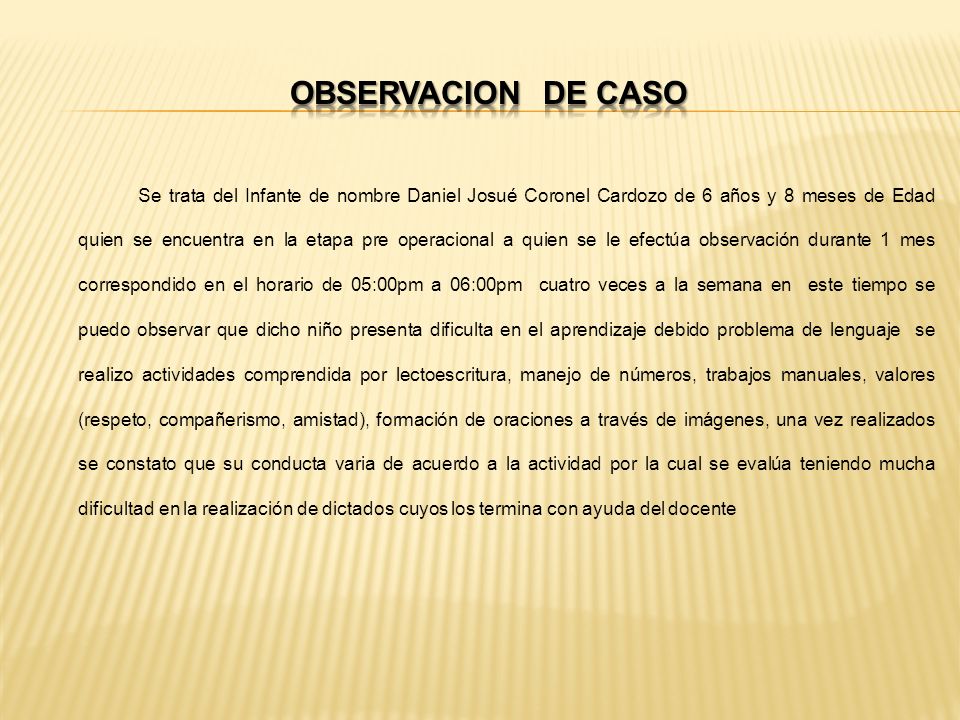 OBSERVACION DE CASO

Se trata del Infante de nombre Daniel Josué Coronel Cardozo de 6 años y 8 meses de Edad quien se encuentra en la etapa pre operacional a quien se le efectúa observación durante 1 mes correspondido en el horario de 05:00pm a 06:00pm cuatro veces a la semana en este tiempo se puedo observar que dicho niño presenta dificulta en el aprendizaje debido problema de lenguaje se realizo actividades comprendida por lectoescritura, manejo de números, trabajos manuales, valores (respeto, compañerismo, amistad), formación de oraciones a través de imágenes, una vez realizados se constato que su conducta varia de acuerdo a la actividad por la cual se evalúa teniendo mucha dificultad en la realización de dictados cuyos los termina con ayuda del docente